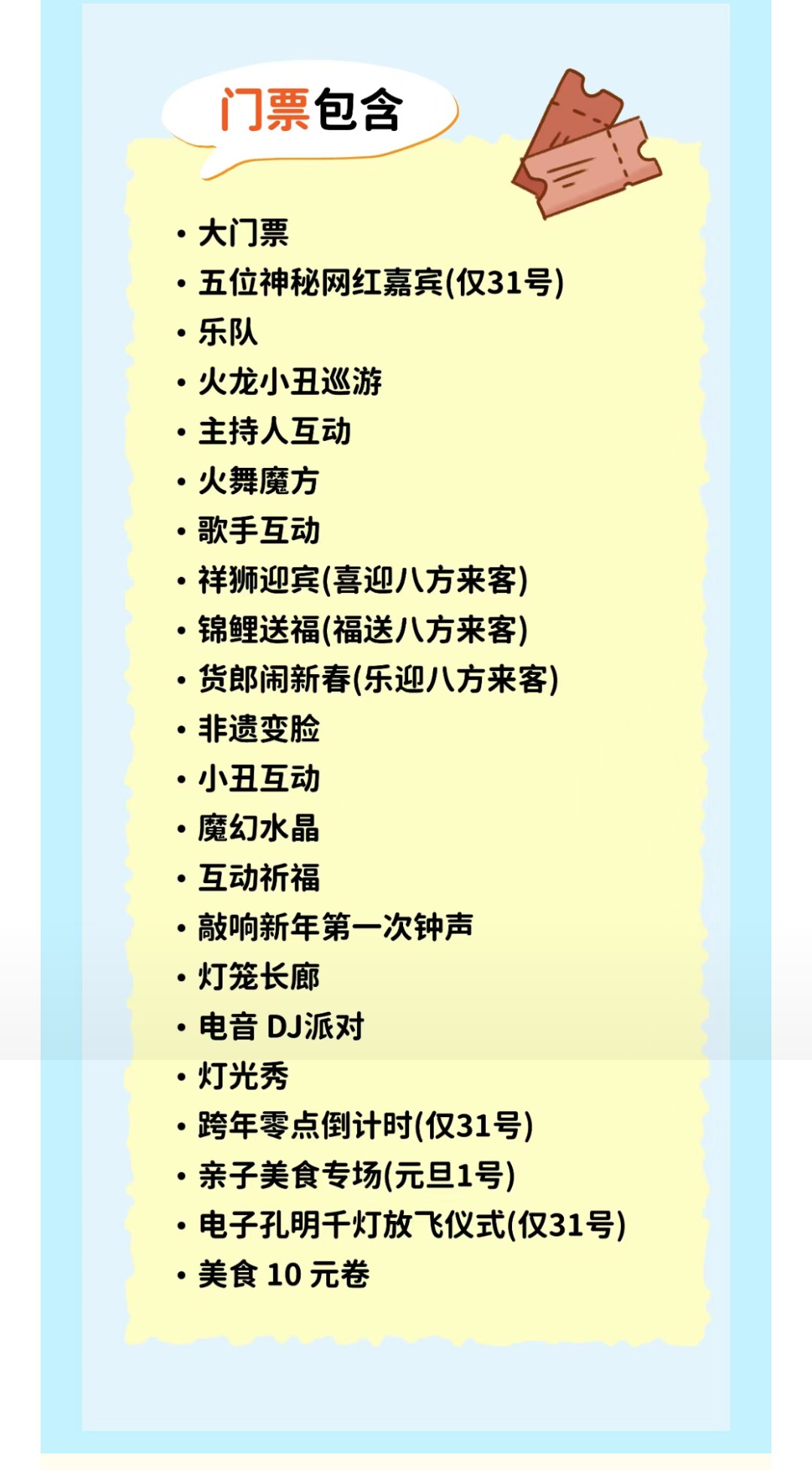 门票包含

• 大门票
• 五位神秘网红嘉宾(仅31号)
• 乐队
• 火龙小丑巡游
• 主持人互动
• 火舞魔方
• 歌手互动
• 祥狮迎宾(喜迎八方来客)
• 锦鲤送福(福送八方来客)
• 货郎闹新春(乐迎八方来客)
• 非遗变脸
• 小丑互动
• 魔幻水晶
• 互动祈福
• 敲响新年第一次钟声
• 灯笼长廊
• 电音DJ派对
• 灯光秀
• 跨年零点倒计时(仅31号)
• 亲子美食专场(元旦1号)
• 电子孔明千灯放飞仪式(仅31号)
• 美食10元卷